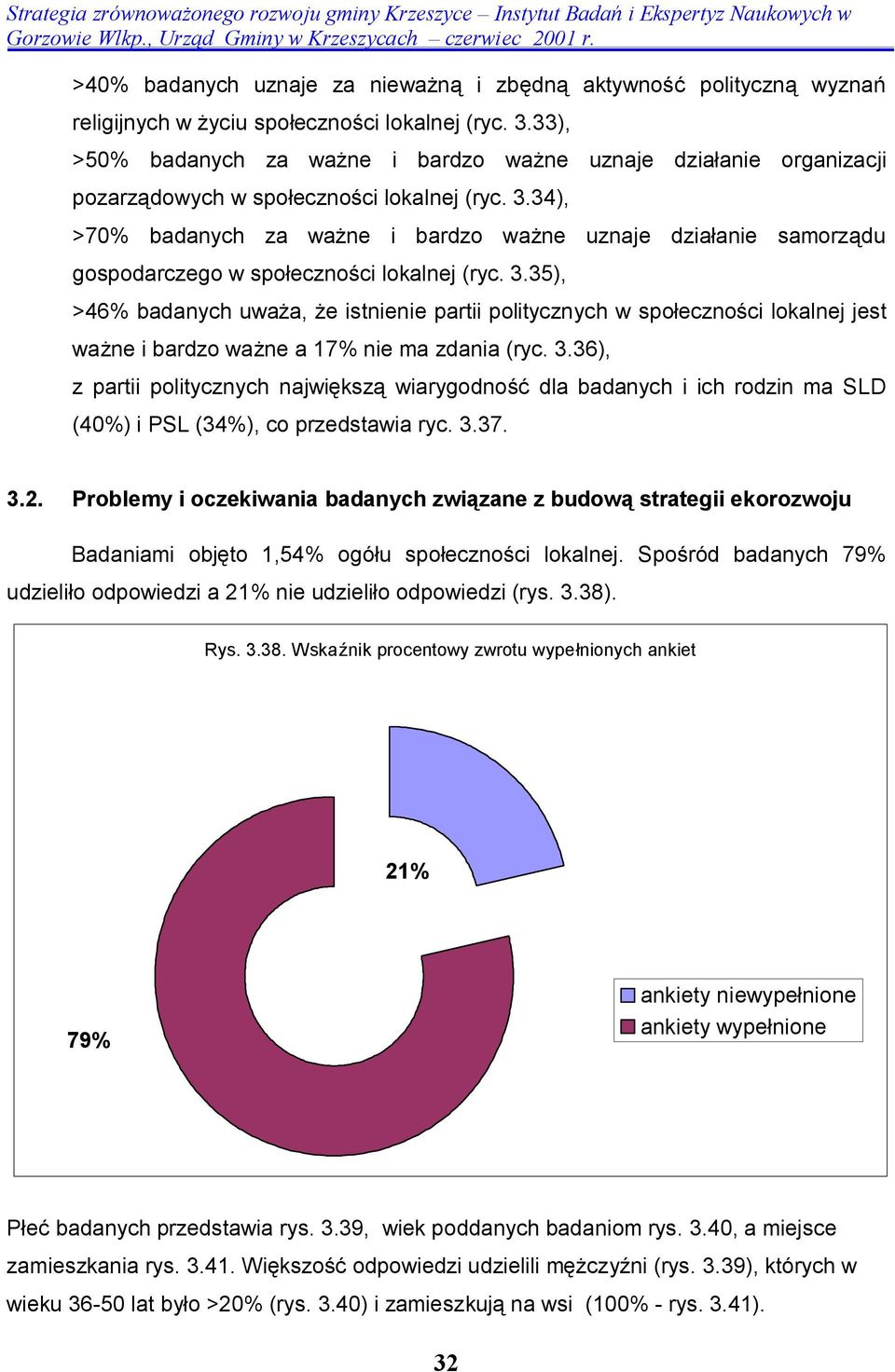 Strategia zrównoważonego rozwoju gminy Krzeszyce – Instytut Badań i Ekspertyz Naukowych w Gorzowie Wlkp., Urząd Gminy w Krzeszycach – czerwiec 2001 r.

>40% badanych uznaje za nieważną i zbędną aktywność polityczną wyznań religijnych w życiu społeczności lokalnej (ryc. 3.33),

>50% badanych za ważne i bardzo ważne uznaje działanie organizacji pozarządowych w społeczności lokalnej (ryc. 3.34),

>70% badanych za ważne i bardzo ważne uznaje działanie samorządu gospodarczego w społeczności lokalnej (ryc. 3.35),

>46% badanych uważa, że istnienie partii politycznych w społeczności lokalnej jest ważne i bardzo ważne a 17% nie ma zdania (ryc. 3.36),

z partii politycznych największą wiarygodność dla badanych i ich rodzin ma SLD (40%) i PSL (34%), co przedstawia ryc. 3.37.

3.2. Problemy i oczekiwania badanych związane z budową strategii ekorozwoju

Badaniami objęto 1,54% ogółu społeczności lokalnej. Spośród badanych 79% udzieliło odpowiedzi a 21% nie udzieliło odpowiedzi (rys. 3.38).

Rys. 3.38. Wskaźnik procentowy zwrotu wypełnionych ankiet

21%

79%

ankiety niewypełnione
ankiety wypełnione

Płeć badanych przedstawia rys. 3.39, wiek poddanych badaniom rys. 3.40, a miejsce zamieszkania rys. 3.41. Większość odpowiedzi udzielili mężczyźni (rys. 3.39), których w wieku 36-50 lat było >20% (rys. 3.40) i zamieszkują na wsi (100% - rys. 3.41).

32